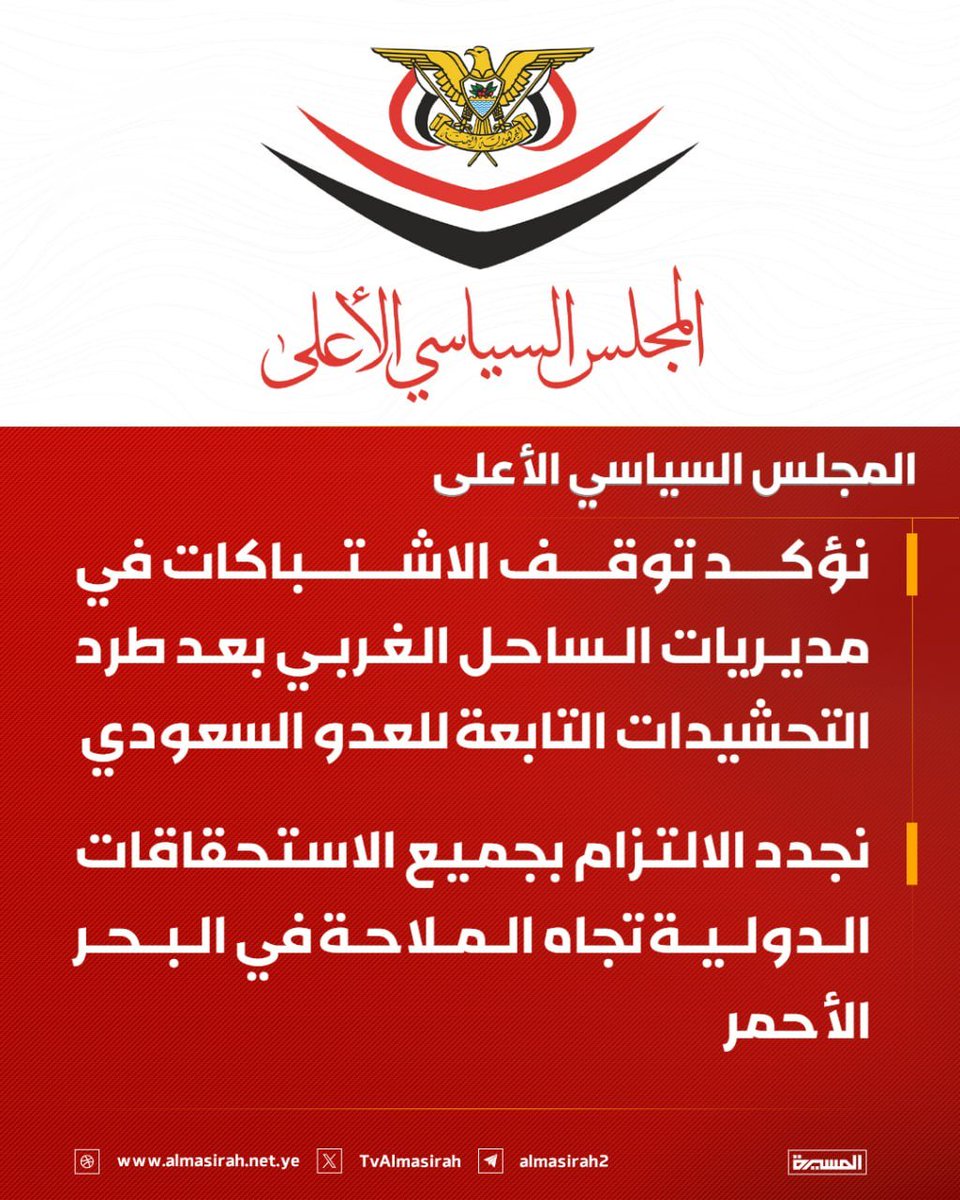 المجلس السياسي الأعلى

المجلس السياسي الأعلى

نؤكد توقف الاشتباكات في مديريات الساحل الغربي بعد طرد التحشيدات التابعة للعدو السعودي

نجدد الالتزام بجميع الاستحقاقات الدولية تجاه الملاحة في البحر الأحمر

www.almasirah.net.ye TvAlmasirah almasirah2 المسيرة